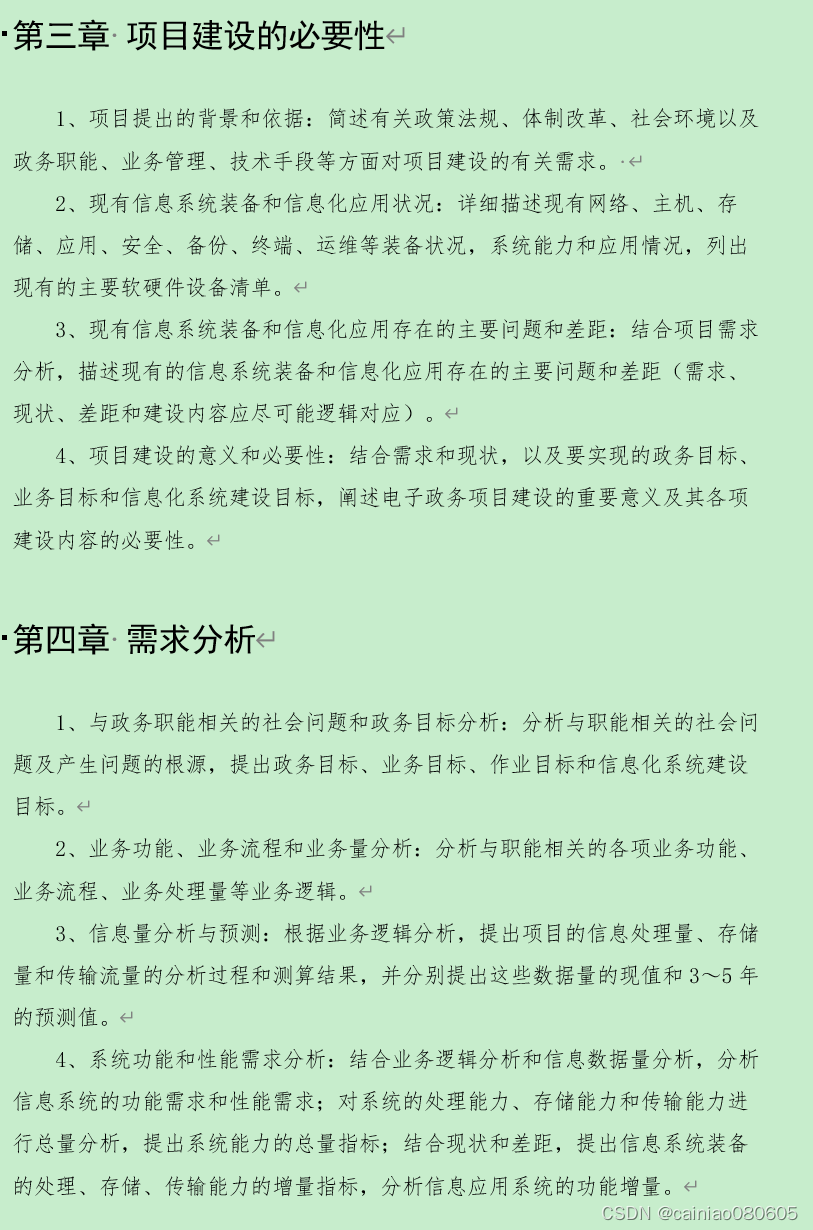 第三章 项目建设的必要性

1、项目提出的背景和依据：简述有关政策法规、体制改革、社会环境以及政务职能、业务管理、技术手段等方面对项目建设的有关需求。

2、现有信息系统装备和信息化应用状况：详细描述现有网络、主机、存储、应用、安全、备份、终端、运维等装备状况，系统能力和应用情况，列出现有的主要软硬件设备清单。

3、现有信息系统装备和信息化应用存在的主要问题和差距：结合项目需求分析，描述现有的信息系统装备和信息化应用存在的主要问题和差距（需求、现状、差距和建设内容应尽可能逻辑对应）。

4、项目建设的意义和必要性：结合需求和现状，以及要实现的政务目标、业务目标和信息化系统建设目标，阐述电子政务项目建设的重要意义及其各项建设内容的必要性。

第四章 需求分析

1、与政务职能相关的社会问题和政务目标分析：分析与职能相关的社会问题及产生问题的根源，提出政务目标、业务目标、作业目标和信息化系统建设目标。

2、业务功能、业务流程和业务量分析：分析与职能相关的各项业务功能、业务流程、业务处理量等业务逻辑。

3、信息量分析与预测：根据业务逻辑分析，提出项目的信息处理量、存储量和传输流量的分析过程和测算结果，并分别提出这些数据量的现值和 3～5 年的预测值。

4、系统功能和性能需求分析：结合业务逻辑分析和信息数据量分析，分析信息系统的功能需求和性能需求；对系统的处理能力、存储能力和传输能力进行总量分析，提出系统能力的总量指标；结合现状和差距，提出信息系统装备的处理、存储、传输能力的增量指标，分析信息应用系统的功能增量。

CSDN @cainiao080605